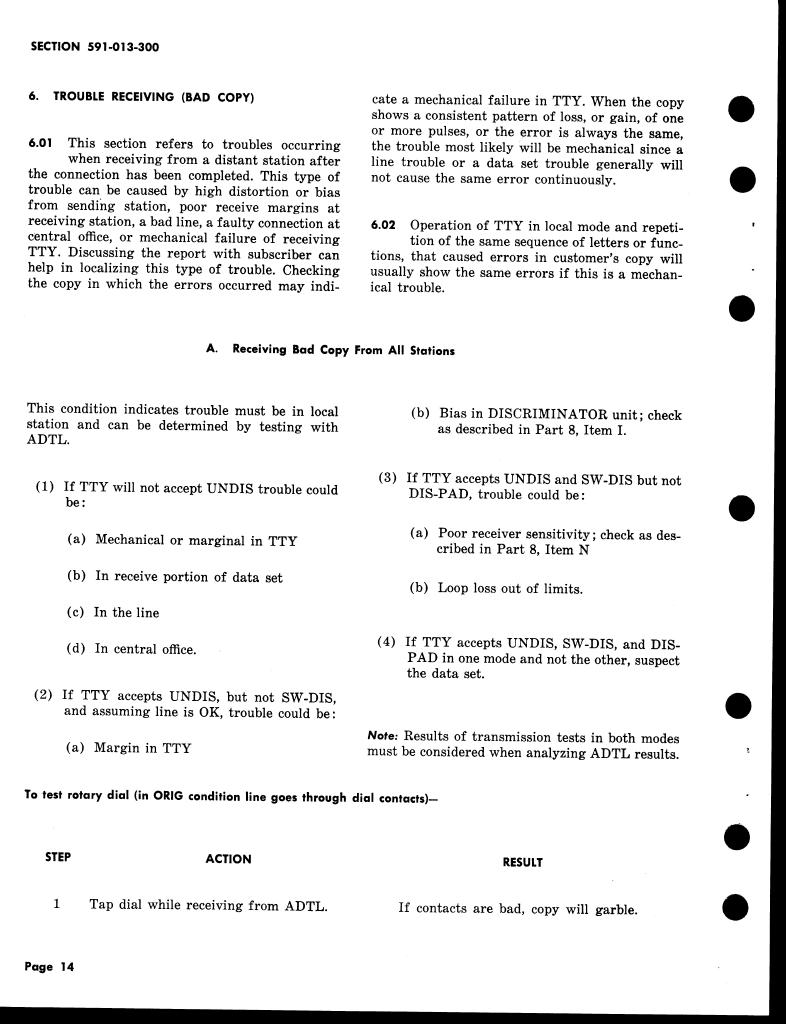 SECTION 591-013-300

6. TROUBLE RECEIVING (BAD COPY)

6.01 This section refers to troubles occurring when receiving from a distant station after the connection has been completed. This type of trouble can be caused by high distortion or bias from sending station, poor receive margins at receiving station, a bad line, a faulty connection at central office, or mechanical failure of receiving TTY. Discussing the report with subscriber can help in localizing this type of trouble. Checking the copy in which the errors occurred may indicate a mechanical failure in TTY. When the copy shows a consistent pattern of loss, or gain, of one or more pulses, or the error is always the same, the trouble most likely will be mechanical since a line trouble or a data set trouble generally will not cause the same error continuously.

6.02 Operation of TTY in local mode and repetition of the same sequence of letters or functions, that caused errors in customer's copy will usually show the same errors if this is a mechanical trouble.

A. Receiving Bad Copy From All Stations

This condition indicates trouble must be in local station and can be determined by testing with ADTL.

(1) If TTY will not accept UNDIS trouble could be:

(a) Mechanical or marginal in TTY

(b) In receive portion of data set

(c) In the line

(d) In central office.

(2) If TTY accepts UNDIS, but not SW-DIS, and assuming line is OK, trouble could be:

(a) Margin in TTY

(b) Bias in DISCRIMINATOR unit; check as described in Part 8, Item I.

(3) If TTY accepts UNDIS and SW-DIS but not DIS-PAD, trouble could be:

(a) Poor receiver sensitivity; check as described in Part 8, Item N

(b) Loop loss out of limits.

(4) If TTY accepts UNDIS, SW-DIS, and DIS-PAD in one mode and not the other, suspect the data set.

Note: Results of transmission tests in both modes must be considered when analyzing ADTL results.

To test rotary dial (in ORIG condition line goes through dial contacts)—

| STEP | ACTION | RESULT |
|---|---|---|
| 1 | Tap dial while receiving from ADTL. | If contacts are bad, copy will garble. |

Page 14